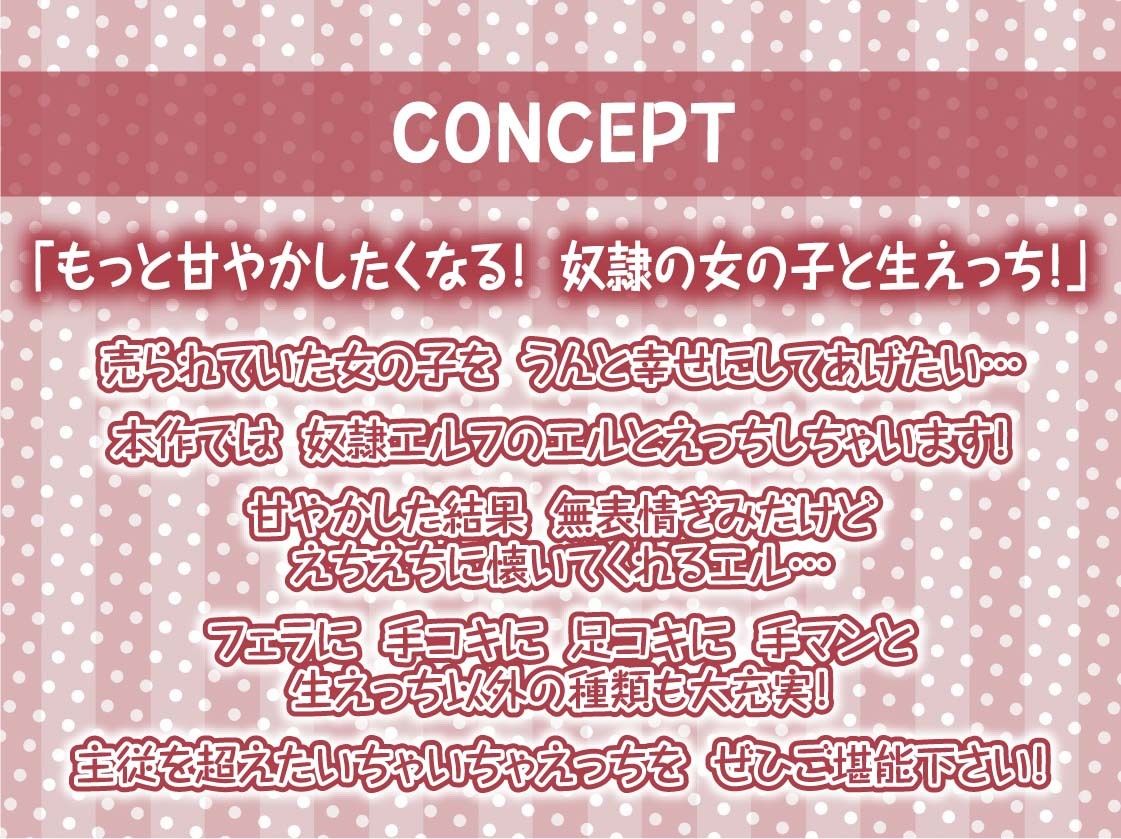 CONCEPT

「もっと甘やかしたくなる!　奴隷の女の子と生えっち!」

売られていた女の子を　うんと幸せにしてあげたい…

本作では　奴隷エルフのエルとえっちしちゃいます!

甘やかした結果　無表情ぎみだけど
えちえちに懐いてくれるエル…

フェラに　手コキに　足コキに　手マンと
生えっち以外の種類も大充実!

主従を超えたいちゃいちゃえっちを　ぜひご堪能下さい!